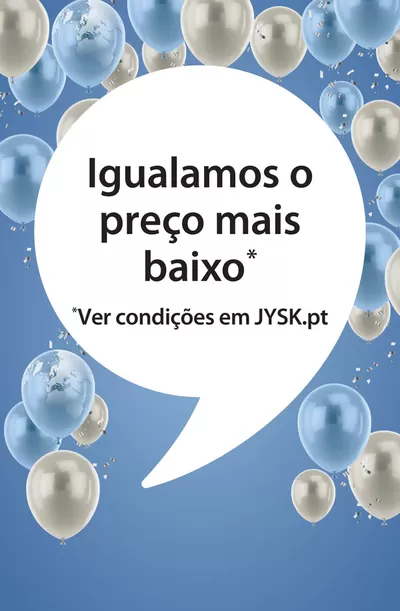 Igualamos o preço mais baixo*

*Ver condições em JYSK.pt